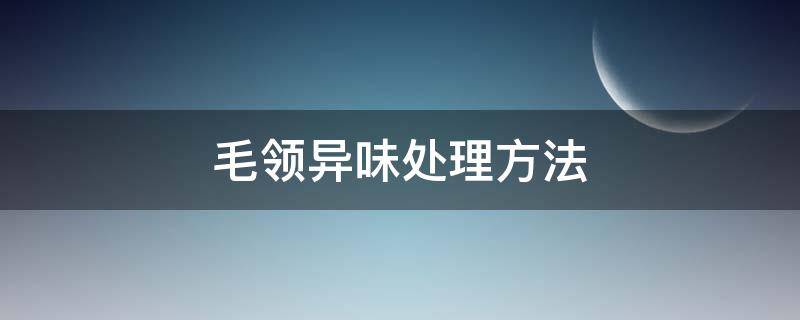 毛领异味处理方法